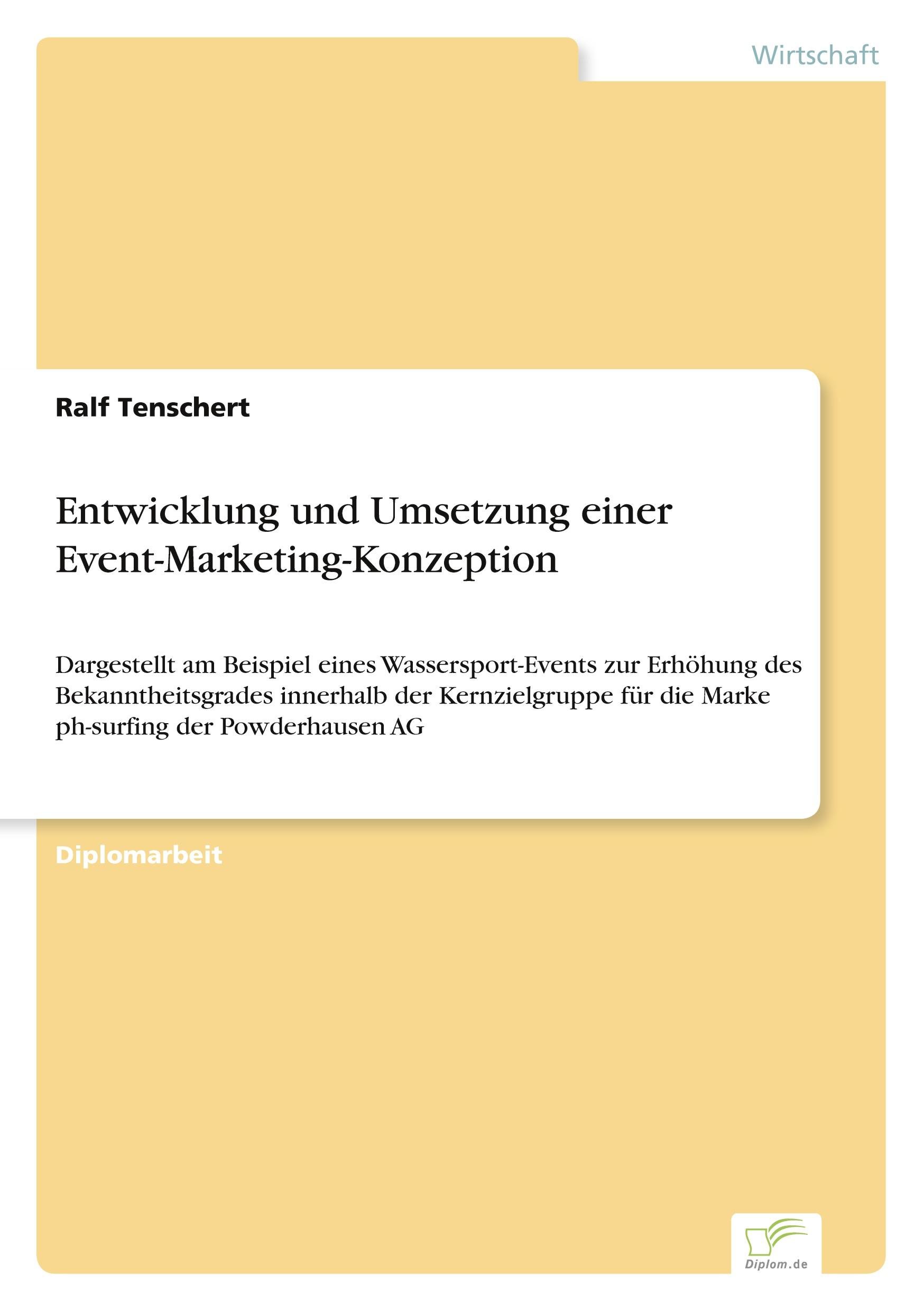 Wirtschaft

Ralf Tenschert

Entwicklung und Umsetzung einer Event-Marketing-Konzeption

Dargestellt am Beispiel eines Wassersport-Events zur Erhöhung des Bekanntheitsgrades innerhalb der Kernzielgruppe für die Marke ph-surfing der Powderhausen AG

Diplomarbeit

Diplom.de